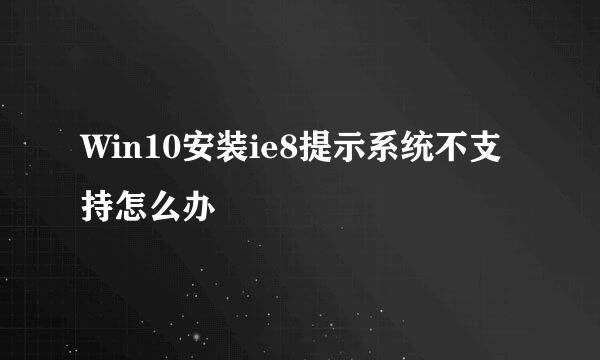 Win10安装ie8提示系统不支持怎么办